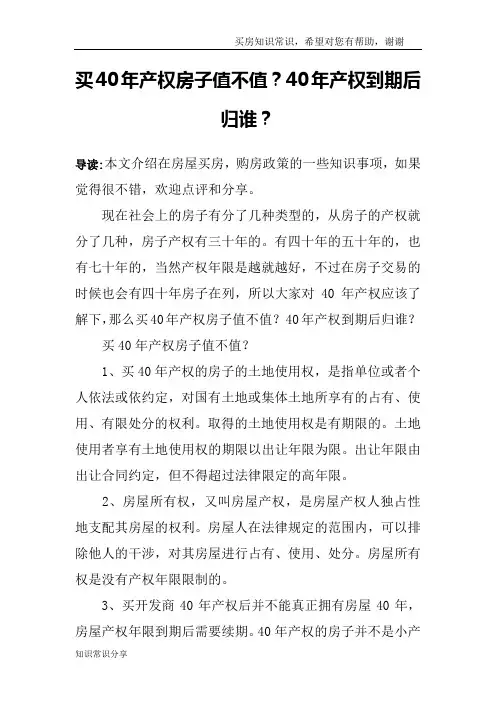 买房知识常识，希望对您有帮助，谢谢

买40年产权房子值不值？40年产权到期后归谁？

导读：本文介绍在房屋买房，购房政策的一些知识事项，如果觉得很不错，欢迎点评和分享。

现在社会上的房子有分了几种类型的，从房子的产权就分了几种，房子产权有三十年的。有四十年的五十年的，也有七十年的，当然产权年限是越就越好，不过在房子交易的时候也会有四十年房子在列，所以大家对 40 年产权应该了解下，那么买40年产权房子值不值？40年产权到期后归谁？

买40年产权房子值不值？

1、买40年产权的房子的土地使用权，是指单位或者个人依法或依约定，对国有土地或集体土地所享有的占有、使用、有限处分的权利。取得的土地使用权是有期限的。土地使用者享有土地使用权的期限以出让年限为限。出让年限由出让合同约定，但不得超过法律限定的高年限。

2、房屋所有权，又叫房屋产权，是房屋产权人独占性地支配其房屋的权利。房屋人在法律规定的范围内，可以排除他人的干涉，对其房屋进行占有、使用、处分。房屋所有权是没有产权年限限制的。

3、买开发商 40 年产权后并不能真正拥有房屋 40 年，房屋产权年限到期后需要续期。40年产权的房子并不是小产

知识常识分享